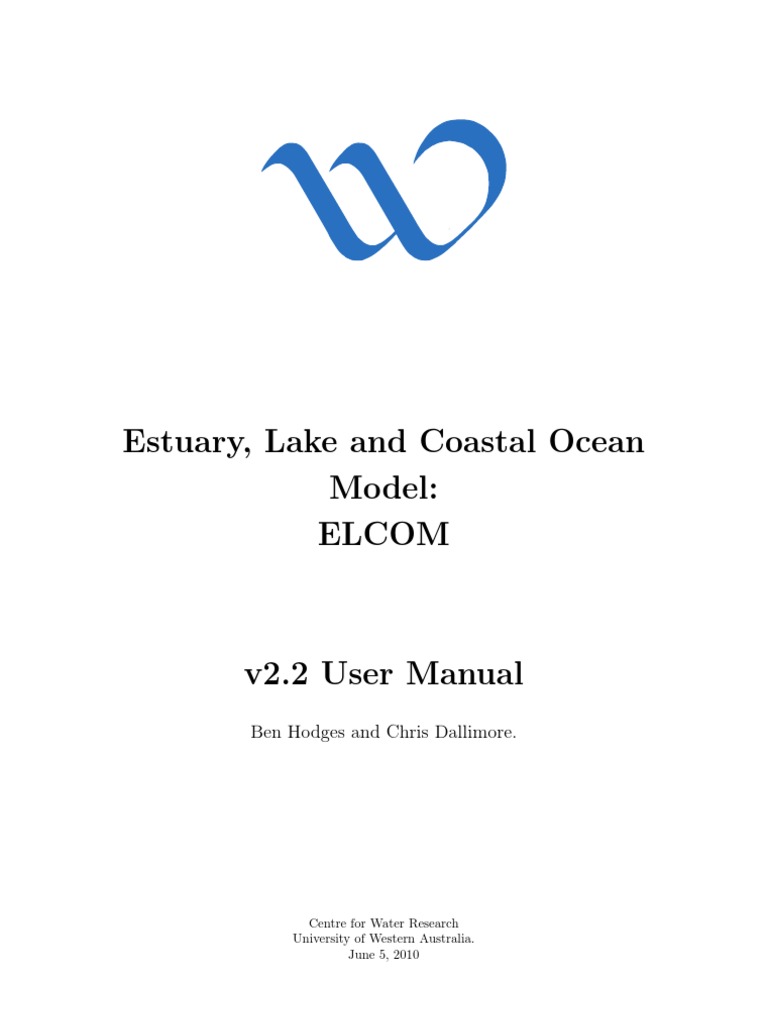 Estuary, Lake and Coastal Ocean Model:
ELCOM

v2.2 User Manual

Ben Hodges and Chris Dallimore.

Centre for Water Research
University of Western Australia.
June 5, 2010